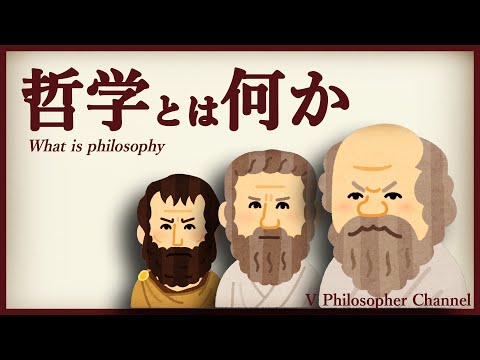 哲学とは何か

What is philosophy

V Philosopher Channel